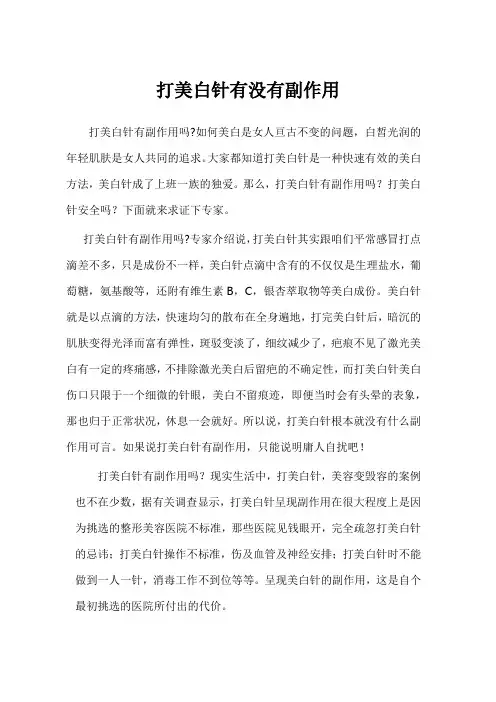 打美白针有没有副作用

打美白针有副作用吗?如何美白是女人亘古不变的问题，白皙光润的年轻肌肤是女人共同的追求。大家都知道打美白针是一种快速有效的美白方法，美白针成了上班一族的独爱。那么，打美白针有副作用吗？打美白针安全吗？下面就来求证下专家。

打美白针有副作用吗?专家介绍说，打美白针其实跟咱们平常感冒打点滴差不多，只是成份不一样，美白针点滴中含有的不仅仅是生理盐水，葡萄糖，氨基酸等，还附有维生素 B，C，银杏萃取物等美白成份。美白针就是以点滴的方法，快速均匀的散布在全身遍地，打完美白针后，暗沉的肌肤变得光泽而富有弹性，斑驳变淡了，细纹减少了，疤痕不见了激光美白有一定的疼痛感，不排除激光美白后留疤的不确定性，而打美白针美白伤口只限于一个细微的针眼，美白不留痕迹，即便当时会有头晕的表象，那也归于正常状况，休息一会就好。所以说，打美白针根本就没有什么副作用可言。如果说打美白针有副作用，只能说明庸人自扰吧！

打美白针有副作用吗？现实生活中，打美白针，美容变毁容的案例也不在少数，据有关调查显示，打美白针呈现副作用在很大程度上是因为挑选的整形美容医院不标准，那些医院见钱眼开，完全疏忽打美白针的忌讳；打美白针操作不标准，伤及血管及神经安排；打美白针时不能做到一人一针，消毒工作不到位等等。呈现美白针的副作用，这是自个最初挑选的医院所付出的代价。